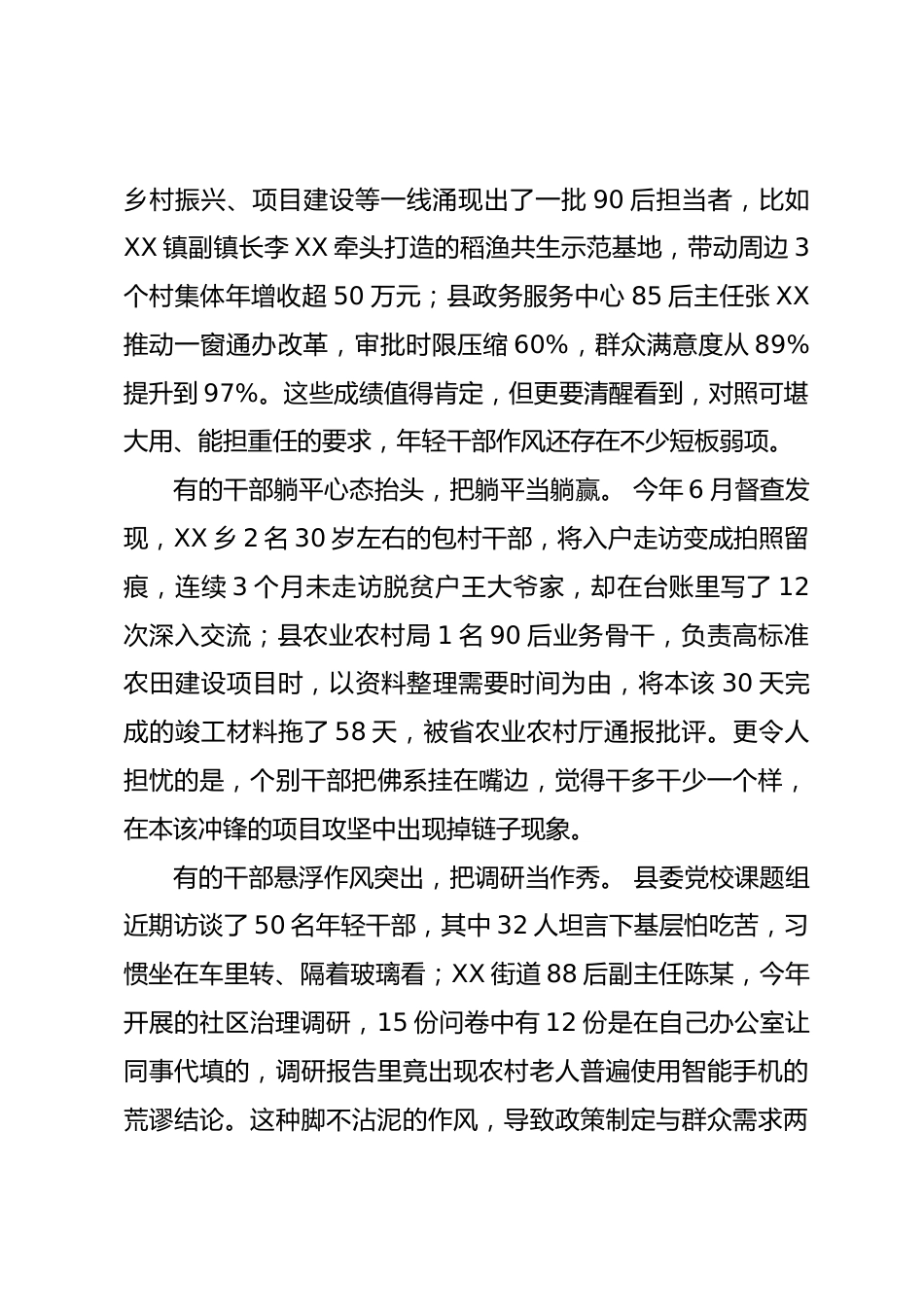 乡村振兴、项目建设等一线涌现出了一批 90 后担当者，比如 XX 镇副镇长李 XX 牵头打造的稻渔共生示范基地，带动周边 3 个村集体年增收超 50 万元；县政务服务中心 85 后主任张 XX 推动一窗通办改革，审批时限压缩 60%，群众满意度从 89% 提升到 97%。这些成绩值得肯定，但更要清醒看到，对照可堪大用、能担重任的要求，年轻干部作风还存在不少短板弱项。

有的干部躺平心态抬头，把躺平当躺赢。 今年 6 月督查发现，XX 乡 2 名 30 岁左右的包村干部，将入户走访变成拍照留痕，连续 3 个月未走访脱贫户王大爷家，却在台账里写了 12 次深入交流；县农业农村局 1 名 90 后业务骨干，负责高标准农田建设项目时，以资料整理需要时间为由，将本该 30 天完成的竣工材料拖了 58 天，被省农业农村厅通报批评。更令人担忧的是，个别干部把佛系挂在嘴边，觉得干多干少一个样，在本该冲锋的项目攻坚中出现掉链子现象。

有的干部悬浮作风突出，把调研当作秀。 县委党校课题组近期访谈了 50 名年轻干部，其中 32 人坦言下基层怕吃苦，习惯坐在车里转、隔着玻璃看；XX 街道 88 后副主任陈某，今年开展的社区治理调研，15 份问卷中有 12 份是在自己办公室让同事代填的，调研报告里竟出现农村老人普遍使用智能手机的荒谬结论。这种脚不沾泥的作风，导致政策制定与群众需求两